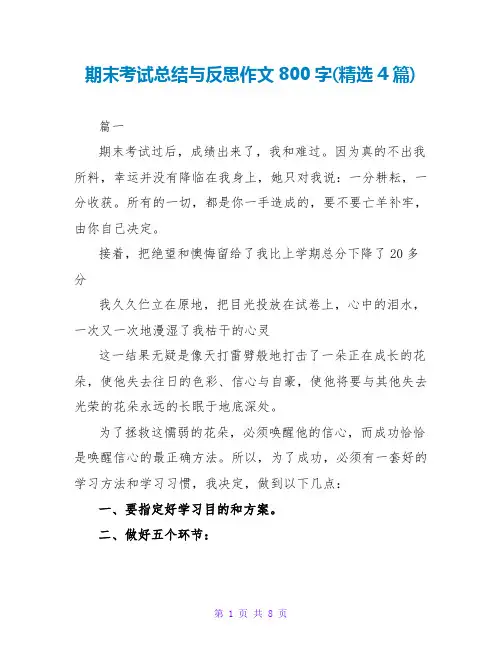 期末考试总结与反思作文 800 字(精选 4 篇)

篇一

期末考试过后，成绩出来了，我和难过。因为真的不出我所料，幸运并没有降临在我身上，她只对我说：一分耕耘，一分收获。所有的一切，都是你一手造成的，要不要亡羊补牢，由你自己决定。

接着，把绝望和懊悔留给了我比上学期总分下降了 20 多分

我久久伫立在原地，把目光投放在试卷上，心中的泪水，一次又一次地漫湿了我枯干的心灵

这一结果无疑是像天打雷劈般地打击了一朵正在成长的花朵，使他失去往日的色彩、信心与自豪，使他将要与其他失去光荣的花朵永远的长眠于地底深处。

为了拯救这懦弱的花朵，必须唤醒他的信心，而成功恰恰是唤醒信心的最正确方法。所以，为了成功，必须有一套好的学习方法和学习习惯，我决定，做到以下几点：

一、要指定好学习目的和方案。

二、做好五个环节：

第 1 页 共 8 页